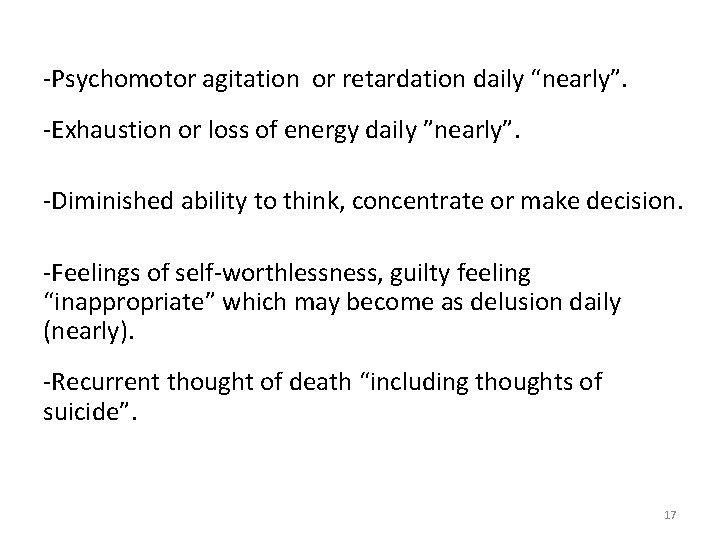 -Psychomotor agitation  or retardation daily “nearly”.

-Exhaustion or loss of energy daily ”nearly”.

-Diminished ability to think, concentrate or make decision.

-Feelings of self-worthlessness, guilty feeling “inappropriate” which may become as delusion daily (nearly).

-Recurrent thought of death “including thoughts of suicide”.

17